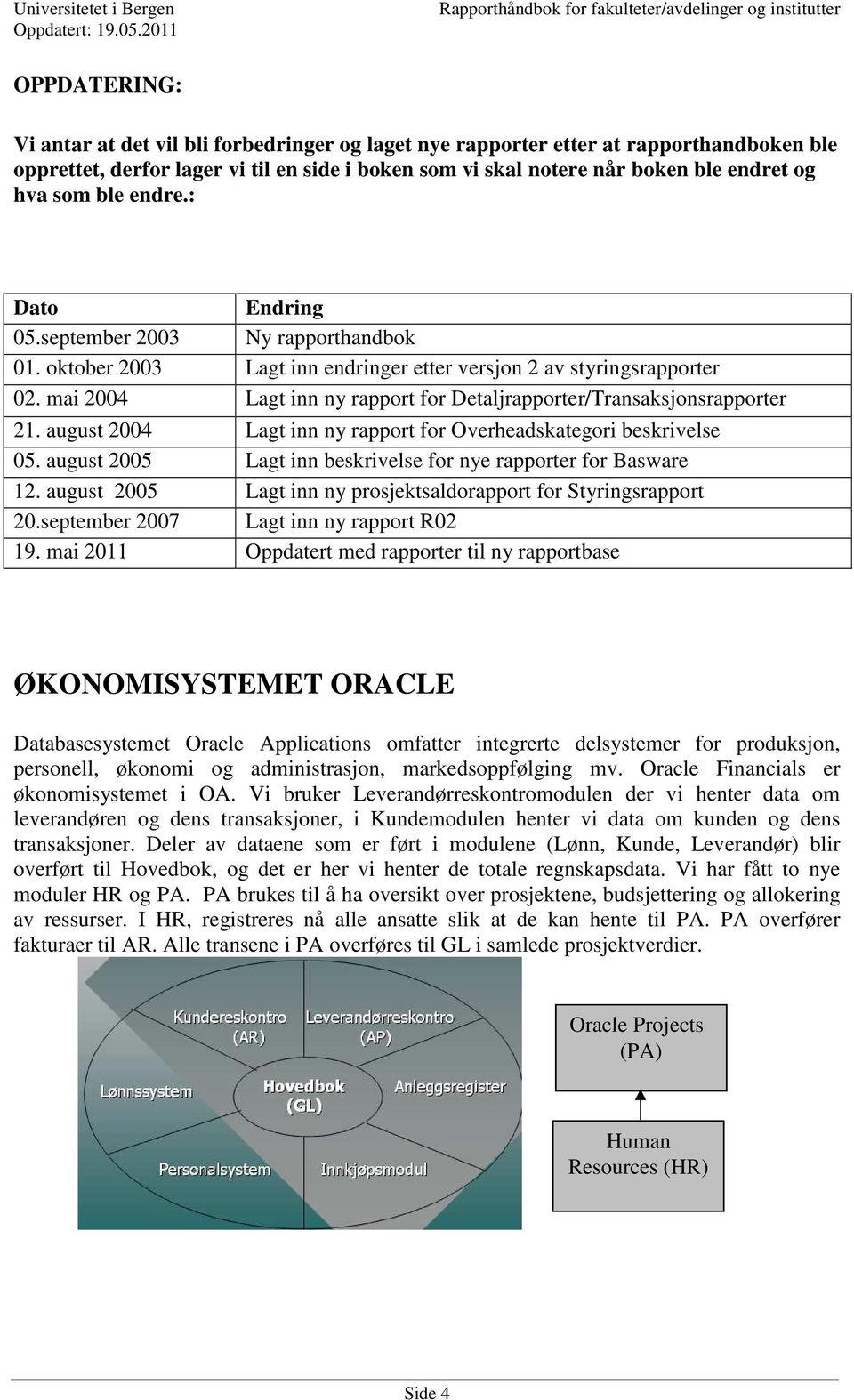 Universitetet i Bergen
Oppdatert: 19.05.2011

Rapporthåndbok for fakulteter/avdelinger og institutter

OPPDATERING:

Vi antar at det vil bli forbedringer og laget nye rapporter etter at rapporthandboken ble opprettet, derfor lager vi til en side i boken som vi skal notere når boken ble endret og hva som ble endre.:

| Dato | Endring |
|---|---|
| 05.september 2003 | Ny rapporthandbok |
| 01. oktober 2003 | Lagt inn endringer etter versjon 2 av styringsrapporter |
| 02. mai 2004 | Lagt inn ny rapport for Detaljrapporter/Transaksjonsrapporter |
| 21. august 2004 | Lagt inn ny rapport for Overheadskategori beskrivelse |
| 05. august 2005 | Lagt inn beskrivelse for nye rapporter for Basware |
| 12. august 2005 | Lagt inn ny prosjektsaldorapport for Styringsrapport |
| 20.september 2007 | Lagt inn ny rapport R02 |
| 19. mai 2011 | Oppdatert med rapporter til ny rapportbase |

ØKONOMISYSTEMET ORACLE

Databasesystemet Oracle Applications omfatter integrerte delsystemer for produksjon, personell, økonomi og administrasjon, markedsoppfølging mv. Oracle Financials er økonomisystemet i OA. Vi bruker Leverandørreskontromodulen der vi henter data om leverandøren og dens transaksjoner, i Kundemodulen henter vi data om kunden og dens transaksjoner. Deler av dataene som er ført i modulene (Lønn, Kunde, Leverandør) blir overført til Hovedbok, og det er her vi henter de totale regnskapsdata. Vi har fått to nye moduler HR og PA. PA brukes til å ha oversikt over prosjektene, budsjettering og allokering av ressurser. I HR, registreres nå alle ansatte slik at de kan hente til PA. PA overfører fakturaer til AR. Alle transene i PA overføres til GL i samlede prosjektverdier.

Kundereskontro (AR)
Leverandørreskontro (AP)
Lønnssystem
Hovedbok (GL)
Anleggsregister
Personalsystem
Innkjøpsmodul

Oracle Projects (PA)
Human Resources (HR)

Side 4